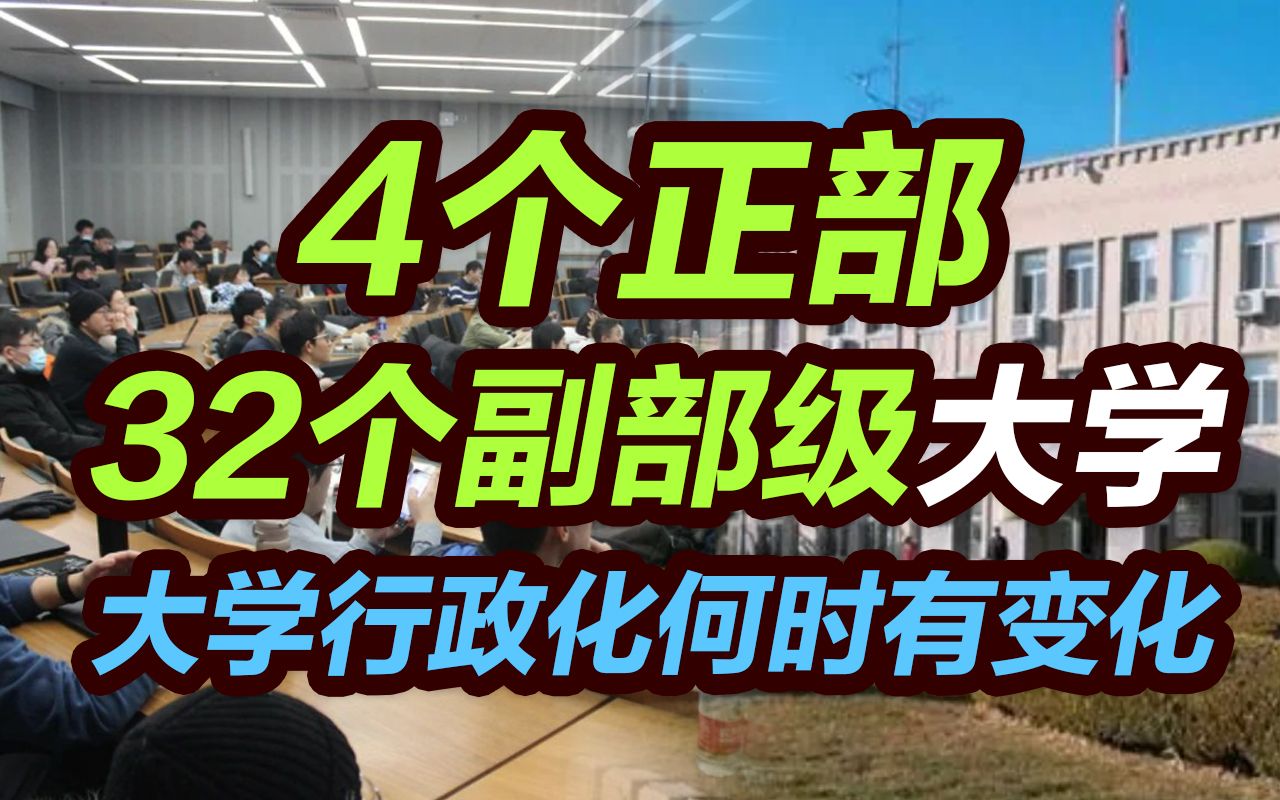 4个正部
32个副部级大学
大学行政化何时有变化